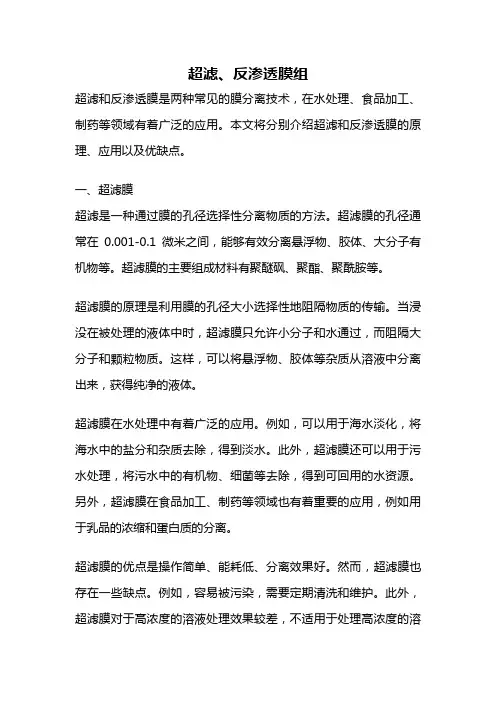 超滤、反渗透膜组

超滤和反渗透膜是两种常见的膜分离技术，在水处理、食品加工、制药等领域有着广泛的应用。本文将分别介绍超滤和反渗透膜的原理、应用以及优缺点。

一、超滤膜

超滤是一种通过膜的孔径选择性分离物质的方法。超滤膜的孔径通常在 0.001-0.1 微米之间，能够有效分离悬浮物、胶体、大分子有机物等。超滤膜的主要组成材料有聚醚砜、聚酯、聚酰胺等。

超滤膜的原理是利用膜的孔径大小选择性地阻隔物质的传输。当浸没在被处理的液体中时，超滤膜只允许小分子和水通过，而阻隔大分子和颗粒物质。这样，可以将悬浮物、胶体等杂质从溶液中分离出来，获得纯净的液体。

超滤膜在水处理中有着广泛的应用。例如，可以用于海水淡化，将海水中的盐分和杂质去除，得到淡水。此外，超滤膜还可以用于污水处理，将污水中的有机物、细菌等去除，得到可回用的水资源。另外，超滤膜在食品加工、制药等领域也有着重要的应用，例如用于乳品的浓缩和蛋白质的分离。

超滤膜的优点是操作简单、能耗低、分离效果好。然而，超滤膜也存在一些缺点。例如，容易被污染，需要定期清洗和维护。此外，超滤膜对于高浓度的溶液处理效果较差，不适用于处理高浓度的溶